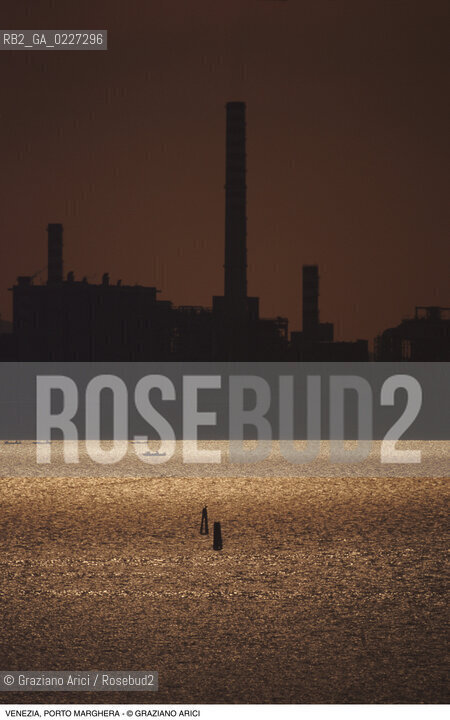 RB2_GA_0227296

ROSEBUD2

© Graziano Arici / Rosebud2

VENEZIA, PORTO MARGHERA - © GRAZIANO ARICI